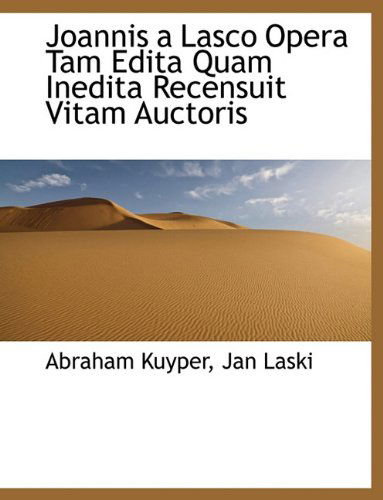 Joannis a Lasco Opera Tam Edita Quam Inedita Recensuit Vitam Auctoris

Abraham Kuyper, Jan Laski